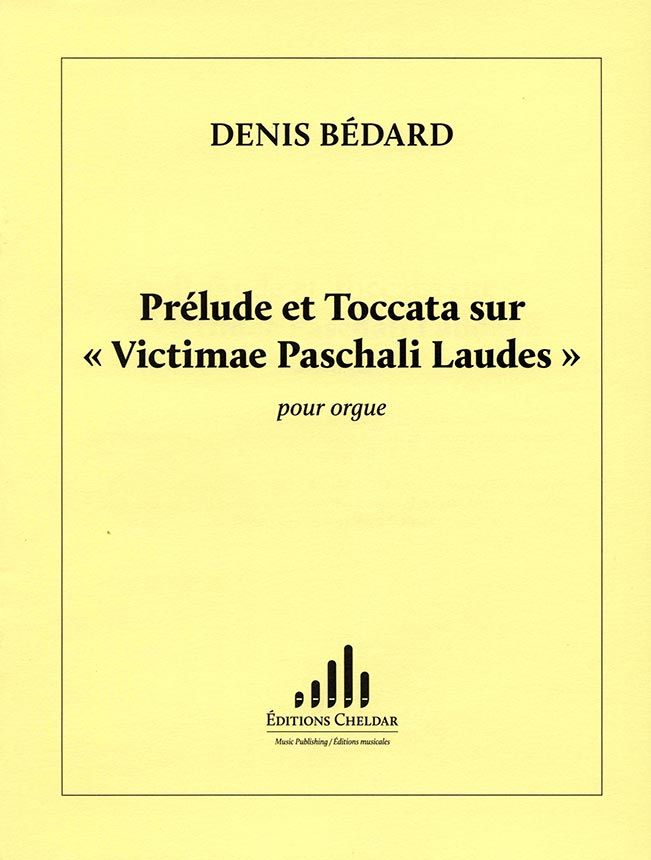 DENIS BÉDARD

Prélude et Toccata sur
« Victimae Paschali Laudes »

pour orgue

ÉDITIONS CHELDAR
Music Publishing / Éditions musicales